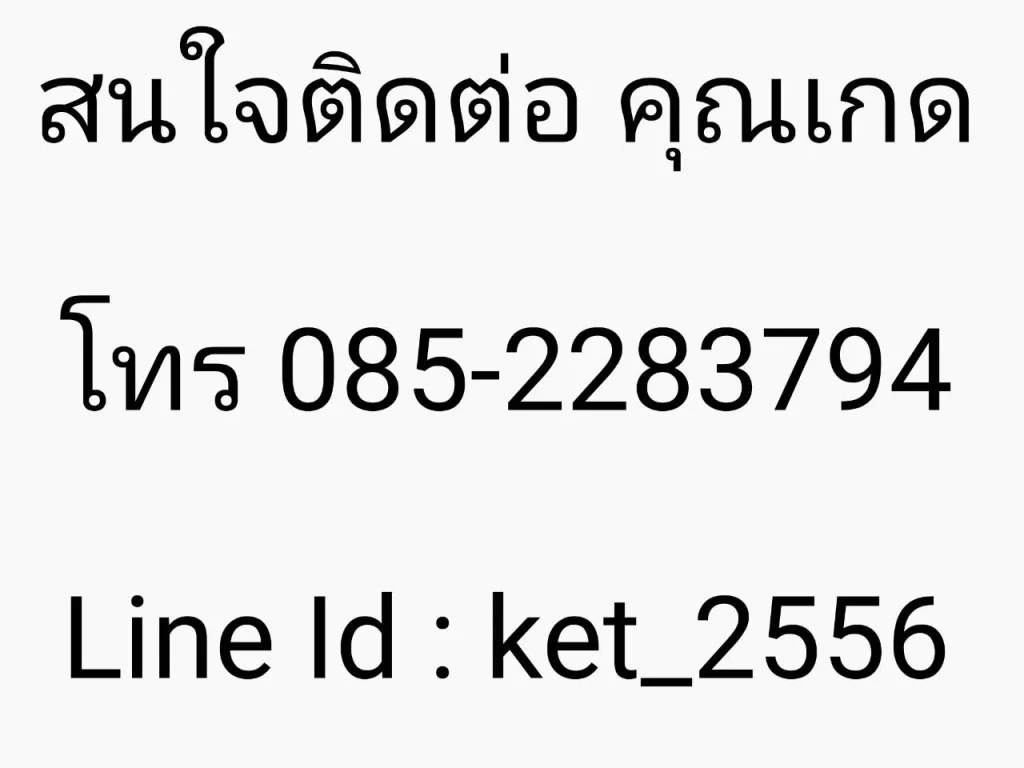 สนใจติดต่อ คุณเกด

โทร 085-2283794

Line Id : ket_2556